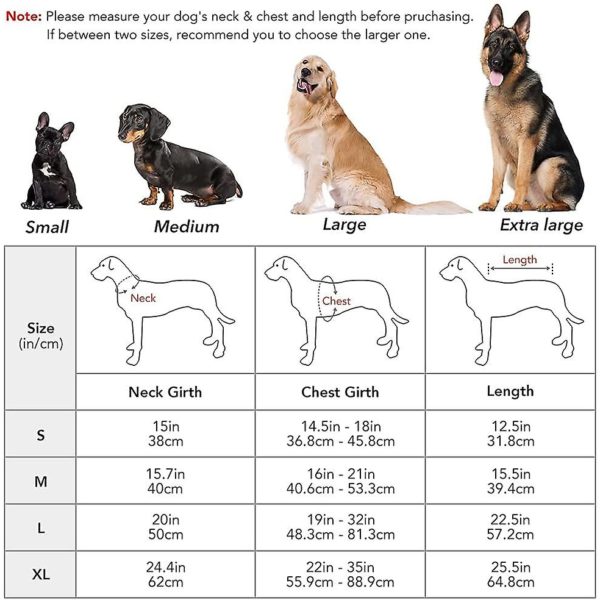 Note: Please measure your dog's neck & chest and length before pruchasing. If between two sizes, recommend you to choose the larger one.

Small

Medium

Large

Extra large

| Size (in/cm) | Neck | Chest | Length |
|---|---|---|---|
| | Neck Girth | Chest Girth | Length |
| S | 15in 38cm | 14.5in - 18in 36.8cm - 45.8cm | 12.5in 31.8cm |
| M | 15.7in 40cm | 16in - 21in 40.6cm - 53.3cm | 15.5in 39.4cm |
| L | 20in 50cm | 19in - 32in 48.3cm - 81.3cm | 22.5in 57.2cm |
| XL | 24.4in 62cm | 22in - 35in 55.9cm - 88.9cm | 25.5in 64.8cm |